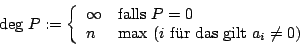 $\deg P := \begin{cases} \infty & \text{falls } P = 0 \\ n & \max\ (i \text{ für das gilt } a_i \neq 0) \end{cases}$